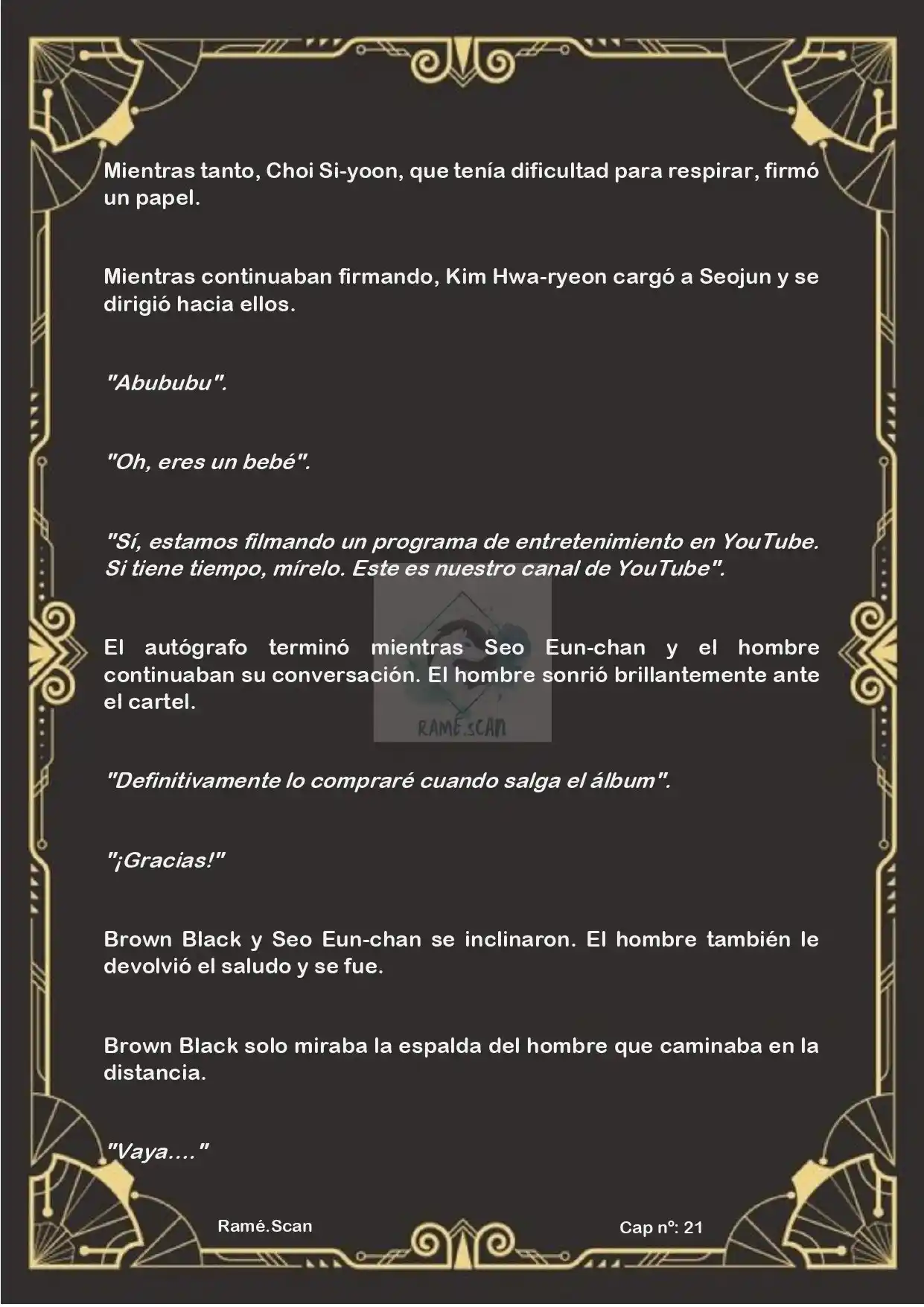 Mientras tanto, Choi Si-yoon, que tenía dificultad para respirar, firmó un papel.

Mientras continuaban firmando, Kim Hwa-ryeon cargó a Seojun y se dirigió hacia ellos.

"Abububu".

"Oh, eres un bebé".

"Sí, estamos filmando un programa de entretenimiento en YouTube. Si tiene tiempo, mírelo. Este es nuestro canal de YouTube".

El autógrafo terminó mientras Seo Eun-chan y el hombre continuaban su conversación. El hombre sonrió brillantemente ante el cartel.

RAMÉ.SCAN

"Definitivamente lo compraré cuando salga el álbum".

"¡Gracias!"

Brown Black y Seo Eun-chan se inclinaron. El hombre también le devolvió el saludo y se fue.

Brown Black solo miraba la espalda del hombre que caminaba en la distancia.

"Vaya...."

Ramé.Scan

Cap nº: 21